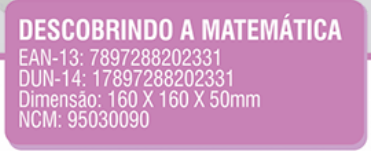 DESCOBRINDO A MATEMÁTICA
EAN-13: 7897288202331
DUN-14: 17897288202331
Dimensão: 160 X 160 X 50mm
NCM: 95030090